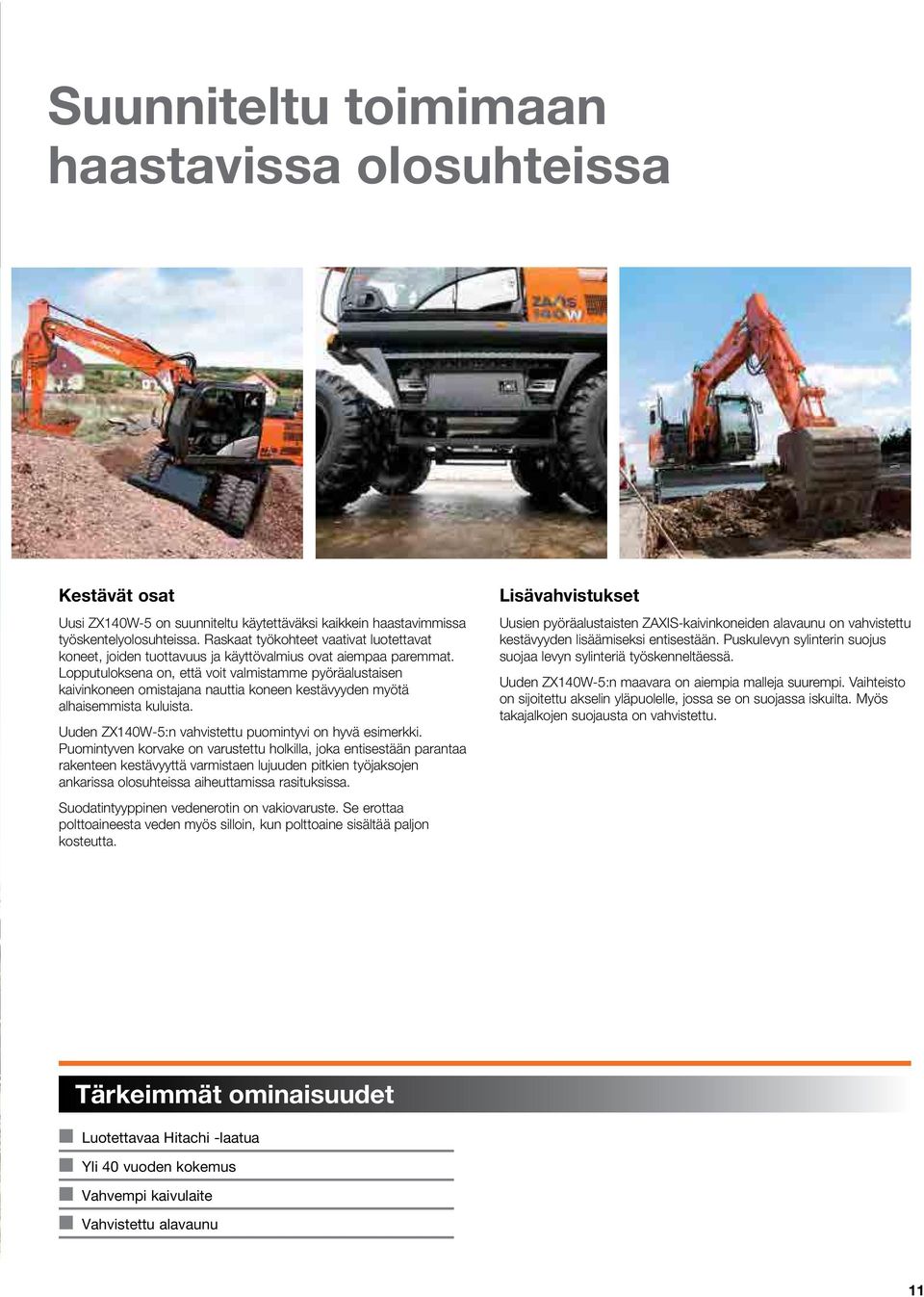 Suunniteltu toimimaan haastavissa olosuhteissa

ZAXIS 140W

Kestävät osat

Uusi ZX140W-5 on suunniteltu käytettäväksi kaikkein haastavimmissa työskentelyolosuhteissa. Raskaat työkohteet vaativat luotettavat koneet, joiden tuottavuus ja käyttövalmius ovat aiempaa paremmat. Lopputuloksena on, että voit valmistamme pyöräalustaisen kaivinkoneen omistajana nauttia koneen kestävyyden myötä alhaisemmista kuluista.

Uuden ZX140W-5:n vahvistettu puomintyvi on hyvä esimerkki. Puomintyven korvake on varustettu holkilla, joka entisestään parantaa rakenteen kestävyyttä varmistaen lujuuden pitkien työjaksojen ankarissa olosuhteissa aiheuttamissa rasituksissa.

Suodatintyyppinen vedenerotin on vakiovaruste. Se erottaa polttoaineesta veden myös silloin, kun polttoaine sisältää paljon kosteutta.

Lisävahvistukset

Uusien pyöräalustaisten ZAXIS-kaivinkoneiden alavaunu on vahvistettu kestävyyden lisäämiseksi entisestään. Puskulevyn sylinterin suojus suojaa levyn sylinteriä työskenneltäessä.

Uuden ZX140W-5:n maavara on aiempia malleja suurempi. Vaihteisto on sijoitettu akselin yläpuolelle, jossa se on suojassa iskuilta. Myös takajalkojen suojausta on vahvistettu.

Tärkeimmät ominaisuudet

Luotettavaa Hitachi -laatua

Yli 40 vuoden kokemus

Vahvempi kaivulaite

Vahvistettu alavaunu

11